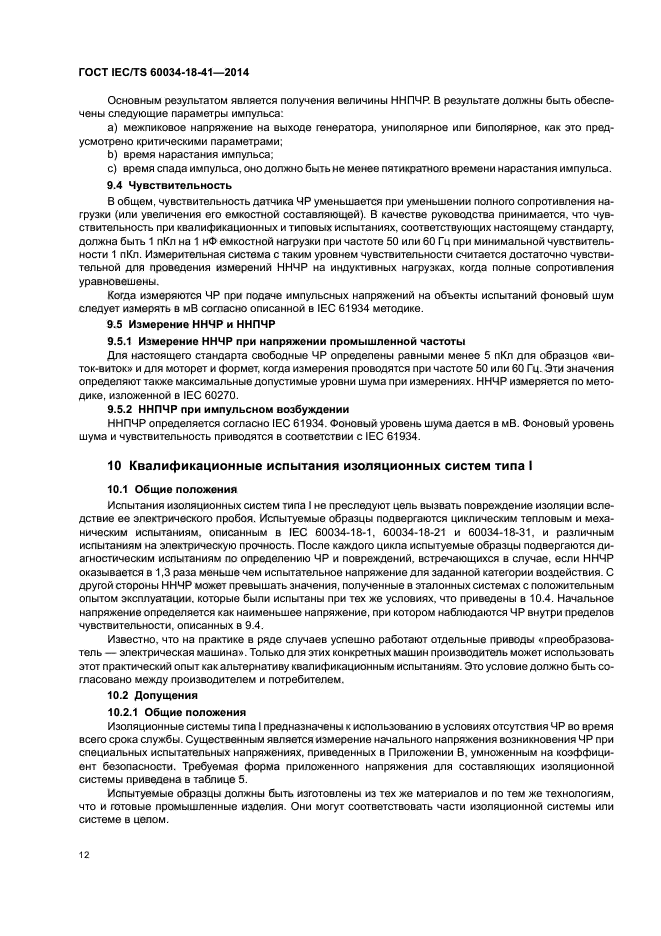 ГОСТ IEC/TS 60034-18-41—2014

Основным результатом является получения величины ННПЧР. В результате должны быть обеспечены следующие параметры импульса:

a) межпиковое напряжение на выходе генератора, униполярное или биполярное, как это предусмотрено критическими параметрами;

b) время нарастания импульса;

c) время спада импульса, оно должно быть не менее пятикратного времени нарастания импульса.

9.4 Чувствительность

В общем, чувствительность датчика ЧР уменьшается при уменьшении полного сопротивления нагрузки (или увеличения его емкостной составляющей). В качестве руководства принимается, что чувствительность при квалификационных и типовых испытаниях, соответствующих настоящему стандарту, должна быть 1 пКл на 1 нФ емкостной нагрузки при частоте 50 или 60 Гц при минимальной чувствительности 1 пКл. Измерительная система с таким уровнем чувствительности считается достаточно чувствительной для проведения измерений ННЧР на индуктивных нагрузках, когда полные сопротивления уравновешены.

Когда измеряются ЧР при подаче импульсных напряжений на объекты испытаний фоновый шум следует измерять в мВ согласно описанной в IEC 61934 методике.

9.5 Измерение ННЧР и ННПЧР

9.5.1 Измерение ННЧР при напряжении промышленной частоты

Для настоящего стандарта свободные ЧР определены равными менее 5 пКл для образцов «виток-виток» и для моторет и формет, когда измерения проводятся при частоте 50 или 60 Гц. Эти значения определяют также максимальные допустимые уровни шума при измерениях. ННЧР измеряется по методике, изложенной в IEC 60270.

9.5.2 ННПЧР при импульсном возбуждении

ННПЧР определяется согласно IEC 61934. Фоновый уровень шума дается в мВ. Фоновый уровень шума и чувствительность приводятся в соответствии с IEC 61934.

10 Квалификационные испытания изоляционных систем типа I

10.1 Общие положения

Испытания изоляционных систем типа I не преследуют цель вызвать повреждение изоляции вследствие ее электрического пробоя. Испытуемые образцы подвергаются циклическим тепловым и механическим испытаниям, описанным в IEC 60034-18-1, 60034-18-21 и 60034-18-31, и различным испытаниям на электрическую прочность. После каждого цикла испытуемые образцы подвергаются диагностическим испытаниям по определению ЧР и повреждений, встречающихся в случае, если ННЧР оказывается в 1,3 раза меньше чем испытательное напряжение для заданной категории воздействия. С другой стороны ННЧР может превышать значения, полученные в эталонных системах с положительным опытом эксплуатации, которые были испытаны при тех же условиях, что приведены в 10.4. Начальное напряжение определяется как наименьшее напряжение, при котором наблюдаются ЧР внутри пределов чувствительности, описанных в 9.4.

Известно, что на практике в ряде случаев успешно работают отдельные приводы «преобразователь — электрическая машина». Только для этих конкретных машин производитель может использовать этот практический опыт как альтернативу квалификационным испытаниям. Это условие должно быть согласовано между производителем и потребителем.

10.2 Допущения

10.2.1 Общие положения

Изоляционные системы типа I предназначены к использованию в условиях отсутствия ЧР во время всего срока службы. Существенным является измерение начального напряжения возникновения ЧР при специальных испытательных напряжениях, приведенных в Приложении В, умноженным на коэффициент безопасности. Требуемая форма приложенного напряжения для составляющих изоляционной системы приведена в таблице 5.

Испытуемые образцы должны быть изготовлены из тех же материалов и по тем же технологиям, что и готовые промышленные изделия. Они могут соответствовать части изоляционной системы или системе в целом.

12